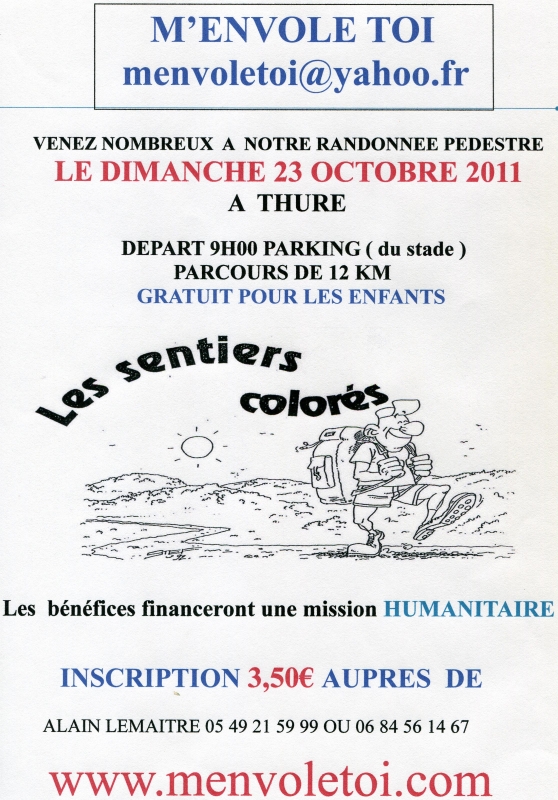 M'ENVOLE TOI
menvoletoi@yahoo.fr

VENEZ NOMBREUX A NOTRE RANDONNEE PEDESTRE
LE DIMANCHE 23 OCTOBRE 2011
A THURE

DEPART 9H00 PARKING ( du stade )
PARCOURS DE 12 KM
GRATUIT POUR LES ENFANTS

Les sentiers colorés

Les bénéfices financeront une mission HUMANITAIRE

INSCRIPTION 3,50€ AUPRES DE

ALAIN LEMAITRE 05 49 21 59 99 OU 06 84 56 14 67

www.menvoletoi.com